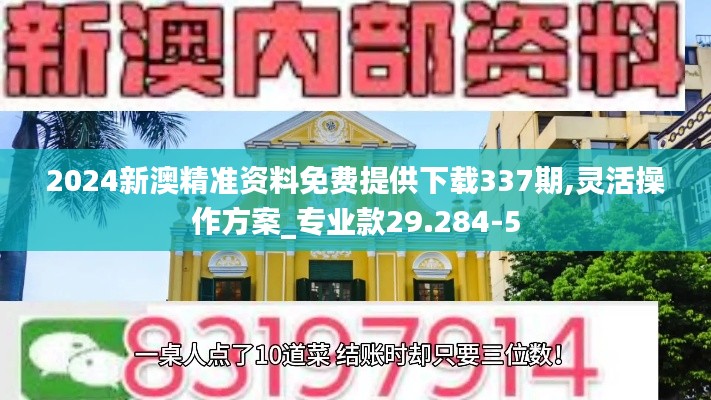 新澳内部资料

2024新澳精准资料免费提供下载337期,灵活操作方案_专业款29.284-5

83197914

一桌人点了10道菜 结账时却只要三位数！